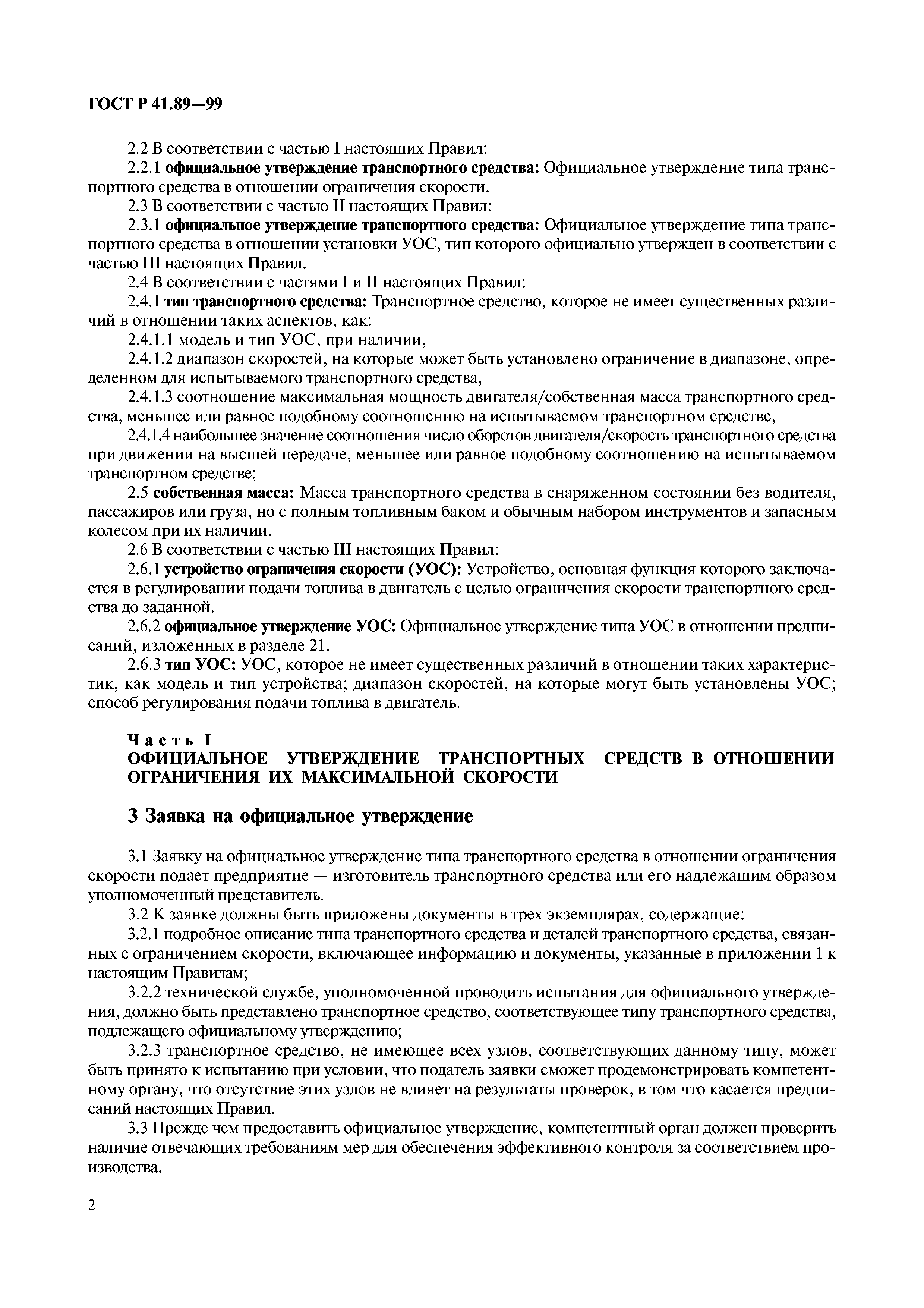 ГОСТ Р 41.89—99

2.2 В соответствии с частью I настоящих Правил:

2.2.1 официальное утверждение транспортного средства: Официальное утверждение типа транспортного средства в отношении ограничения скорости.

2.3 В соответствии с частью II настоящих Правил:

2.3.1 официальное утверждение транспортного средства: Официальное утверждение типа транспортного средства в отношении установки УОС, тип которого официально утвержден в соответствии с частью III настоящих Правил.

2.4 В соответствии с частями I и II настоящих Правил:

2.4.1 тип транспортного средства: Транспортное средство, которое не имеет существенных различий в отношении таких аспектов, как:

2.4.1.1 модель и тип УОС, при наличии,

2.4.1.2 диапазон скоростей, на которые может быть установлено ограничение в диапазоне, определенном для испытываемого транспортного средства,

2.4.1.3 соотношение максимальная мощность двигателя/собственная масса транспортного средства, меньшее или равное подобному соотношению на испытываемом транспортном средстве,

2.4.1.4 наибольшее значение соотношения число оборотов двигателя/скорость транспортного средства при движении на высшей передаче, меньшее или равное подобному соотношению на испытываемом транспортном средстве;

2.5 собственная масса: Масса транспортного средства в снаряженном состоянии без водителя, пассажиров или груза, но с полным топливным баком и обычным набором инструментов и запасным колесом при их наличии.

2.6 В соответствии с частью III настоящих Правил:

2.6.1 устройство ограничения скорости (УОС): Устройство, основная функция которого заключается в регулировании подачи топлива в двигатель с целью ограничения скорости транспортного средства до заданной.

2.6.2 официальное утверждение УОС: Официальное утверждение типа УОС в отношении предписаний, изложенных в разделе 21.

2.6.3 тип УОС: УОС, которое не имеет существенных различий в отношении таких характеристик, как модель и тип устройства; диапазон скоростей, на которые могут быть установлены УОС; способ регулирования подачи топлива в двигатель.

Часть I
ОФИЦИАЛЬНОЕ УТВЕРЖДЕНИЕ ТРАНСПОРТНЫХ СРЕДСТВ В ОТНОШЕНИИ ОГРАНИЧЕНИЯ ИХ МАКСИМАЛЬНОЙ СКОРОСТИ

3 Заявка на официальное утверждение

3.1 Заявку на официальное утверждение типа транспортного средства в отношении ограничения скорости подает предприятие — изготовитель транспортного средства или его надлежащим образом уполномоченный представитель.

3.2 К заявке должны быть приложены документы в трех экземплярах, содержащие:

3.2.1 подробное описание типа транспортного средства и деталей транспортного средства, связанных с ограничением скорости, включающее информацию и документы, указанные в приложении 1 к настоящим Правилам;

3.2.2 технической службе, уполномоченной проводить испытания для официального утверждения, должно быть представлено транспортное средство, соответствующее типу транспортного средства, подлежащего официальному утверждению;

3.2.3 транспортное средство, не имеющее всех узлов, соответствующих данному типу, может быть принято к испытанию при условии, что податель заявки сможет продемонстрировать компетентному органу, что отсутствие этих узлов не влияет на результаты проверок, в том что касается предписаний настоящих Правил.

3.3 Прежде чем предоставить официальное утверждение, компетентный орган должен проверить наличие отвечающих требованиям мер для обеспечения эффективного контроля за соответствием производства.

2